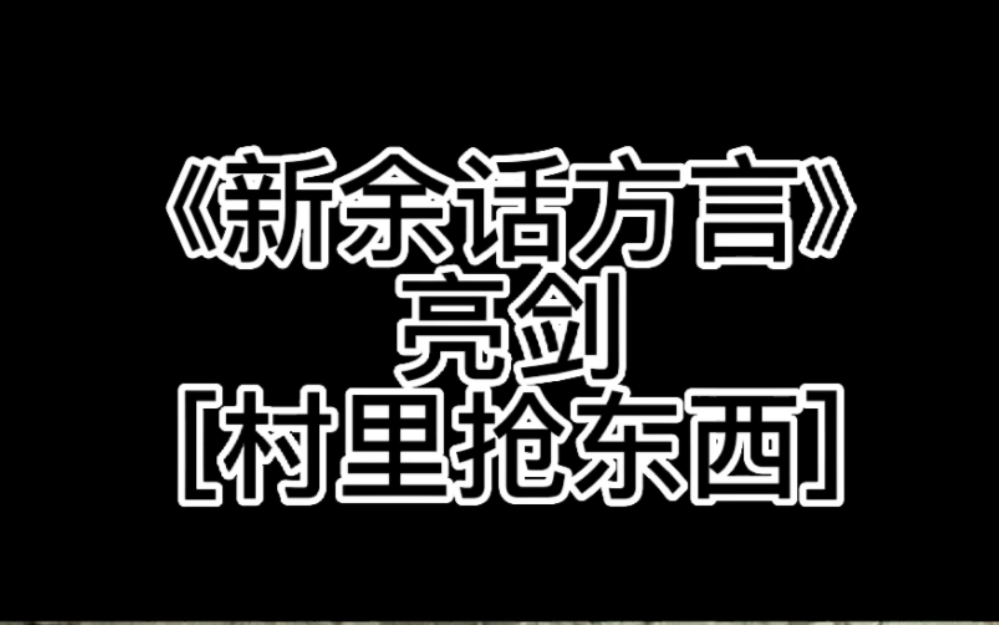 《新余话方言》
亮剑
[村里抢东西]